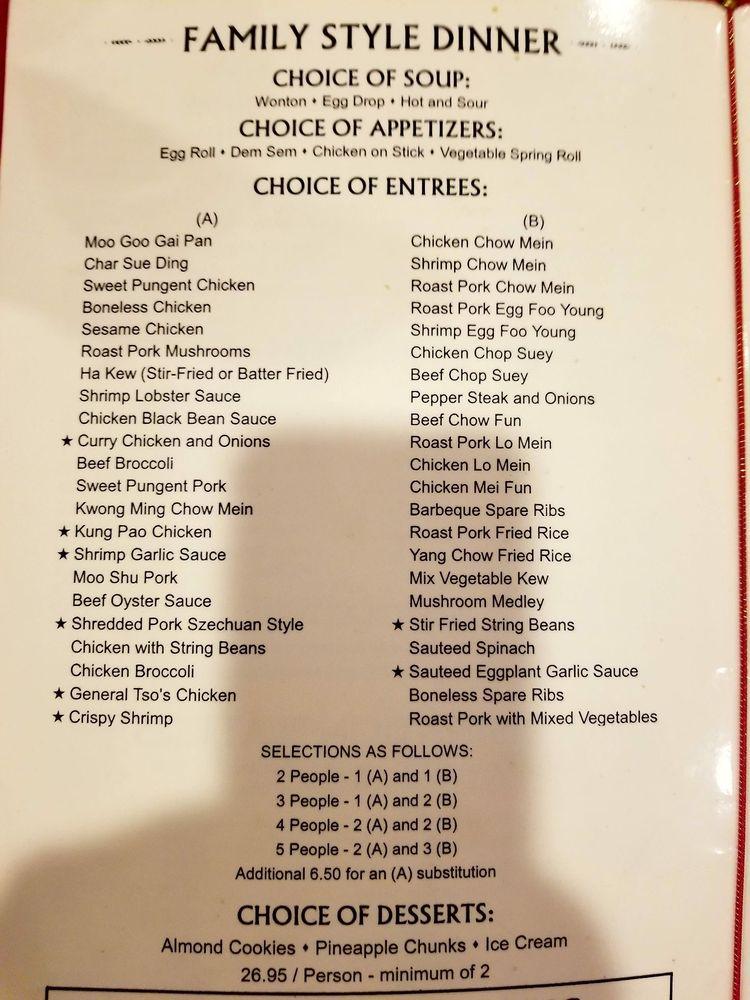 FAMILY STYLE DINNER

CHOICE OF SOUP:
Wonton • Egg Drop • Hot and Sour

CHOICE OF APPETIZERS:
Egg Roll • Dem Sem • Chicken on Stick • Vegetable Spring Roll

CHOICE OF ENTREES:

(A)
Moo Goo Gai Pan
Char Sue Ding
Sweet Pungent Chicken
Boneless Chicken
Sesame Chicken
Roast Pork Mushrooms
Ha Kew (Stir-Fried or Batter Fried)
Shrimp Lobster Sauce
Chicken Black Bean Sauce
★ Curry Chicken and Onions
Beef Broccoli
Sweet Pungent Pork
Kwong Ming Chow Mein
★ Kung Pao Chicken
★ Shrimp Garlic Sauce
Moo Shu Pork
Beef Oyster Sauce
★ Shredded Pork Szechuan Style
Chicken with String Beans
Chicken Broccoli
★ General Tso's Chicken
★ Crispy Shrimp

(B)
Chicken Chow Mein
Shrimp Chow Mein
Roast Pork Chow Mein
Roast Pork Egg Foo Young
Shrimp Egg Foo Young
Chicken Chop Suey
Beef Chop Suey
Pepper Steak and Onions
Beef Chow Fun
Roast Pork Lo Mein
Chicken Lo Mein
Chicken Mei Fun
Barbeque Spare Ribs
Roast Pork Fried Rice
Yang Chow Fried Rice
Mix Vegetable Kew
Mushroom Medley
★ Stir Fried String Beans
Sauteed Spinach
★ Sauteed Eggplant Garlic Sauce
Boneless Spare Ribs
Roast Pork with Mixed Vegetables

SELECTIONS AS FOLLOWS:
2 People - 1 (A) and 1 (B)
3 People - 1 (A) and 2 (B)
4 People - 2 (A) and 2 (B)
5 People - 2 (A) and 3 (B)
Additional 6.50 for an (A) substitution

CHOICE OF DESSERTS:
Almond Cookies • Pineapple Chunks • Ice Cream
26.95 / Person - minimum of 2